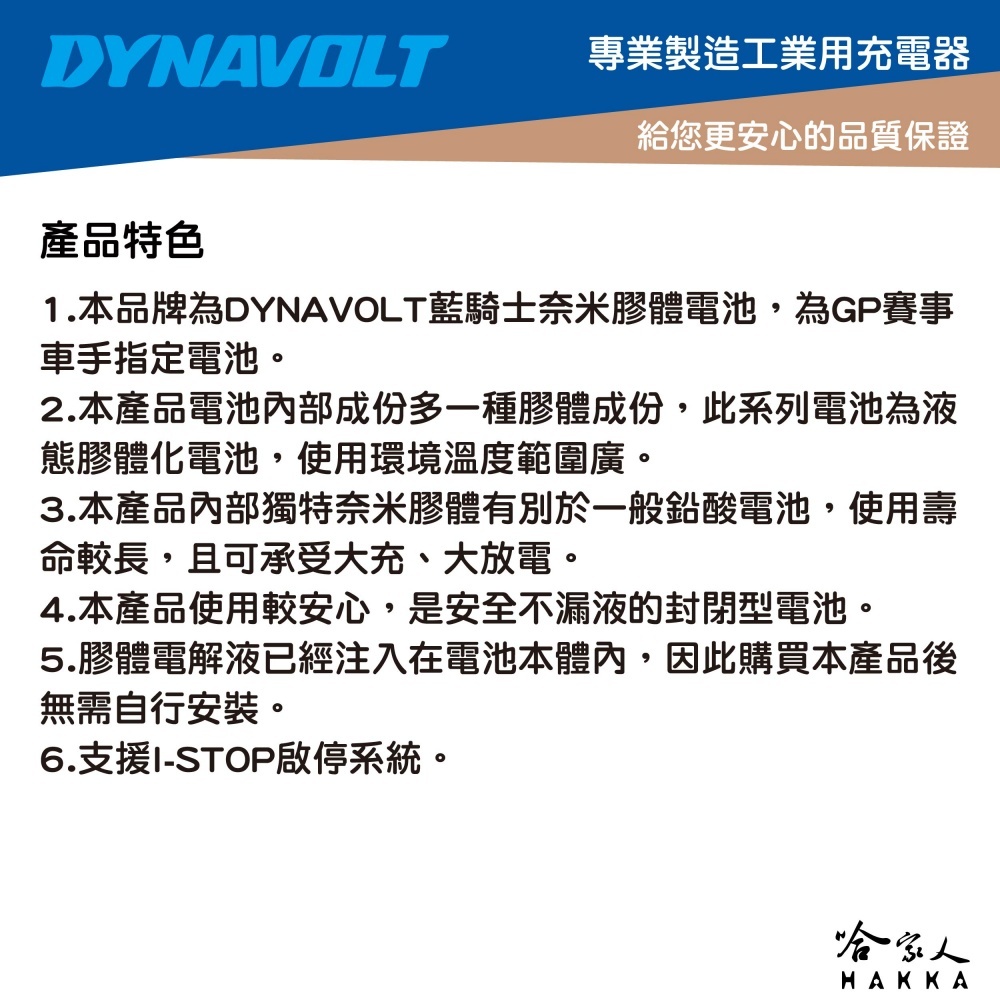 DYNAVOLT

專業製造工業用充電器

給您更安心的品質保證

產品特色

1.本品牌為DYNAVOLT藍騎士奈米膠體電池，為GP賽事車手指定電池。
2.本產品電池內部成份多一種膠體成份，此系列電池為液態膠體化電池，使用環境溫度範圍廣。
3.本產品內部獨特奈米膠體有別於一般鉛酸電池，使用壽命較長，且可承受大充、大放電。
4.本產品使用較安心，是安全不漏液的封閉型電池。
5.膠體電解液已經注入在電池本體內，因此購買本產品後無需自行安裝。
6.支援I-STOP啟停系統。

哈家人
HAKKA